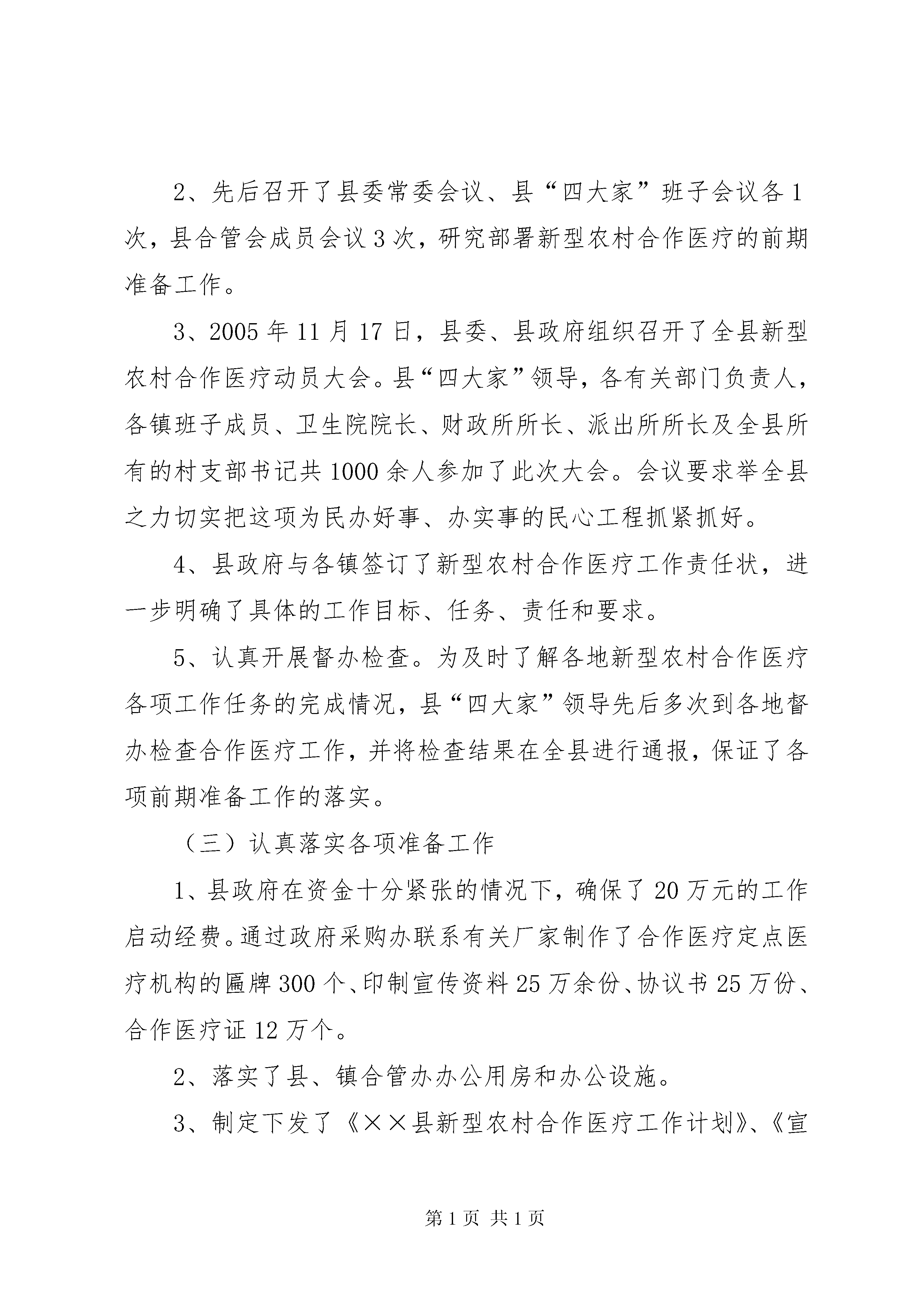 2、先后召开了县委常委会议、县“四大家”班子会议各1次，县合管会成员会议3次，研究部署新型农村合作医疗的前期准备工作。

3、2005年11月17日，县委、县政府组织召开了全县新型农村合作医疗动员大会。县“四大家”领导，各有关部门负责人，各镇班子成员、卫生院院长、财政所所长、派出所所长及全县所有的村支部书记共1000余人参加了此次大会。会议要求举全县之力切实把这项为民办好事、办实事的民心工程抓紧抓好。

4、县政府与各镇签订了新型农村合作医疗工作责任状，进一步明确了具体的工作目标、任务、责任和要求。

5、认真开展督办检查。为及时了解各地新型农村合作医疗各项工作任务的完成情况，县“四大家”领导先后多次到各地督办检查合作医疗工作，并将检查结果在全县进行通报，保证了各项前期准备工作的落实。

（三）认真落实各项准备工作

1、县政府在资金十分紧张的情况下，确保了20万元的工作启动经费。通过政府采购办联系有关厂家制作了合作医疗定点医疗机构的匾牌300个、印制宣传资料25万余份、协议书25万份、合作医疗证12万个。

2、落实了县、镇合管办办公用房和办公设施。

3、制定下发了《××县新型农村合作医疗工作计划》、《宣

第1页 共1页